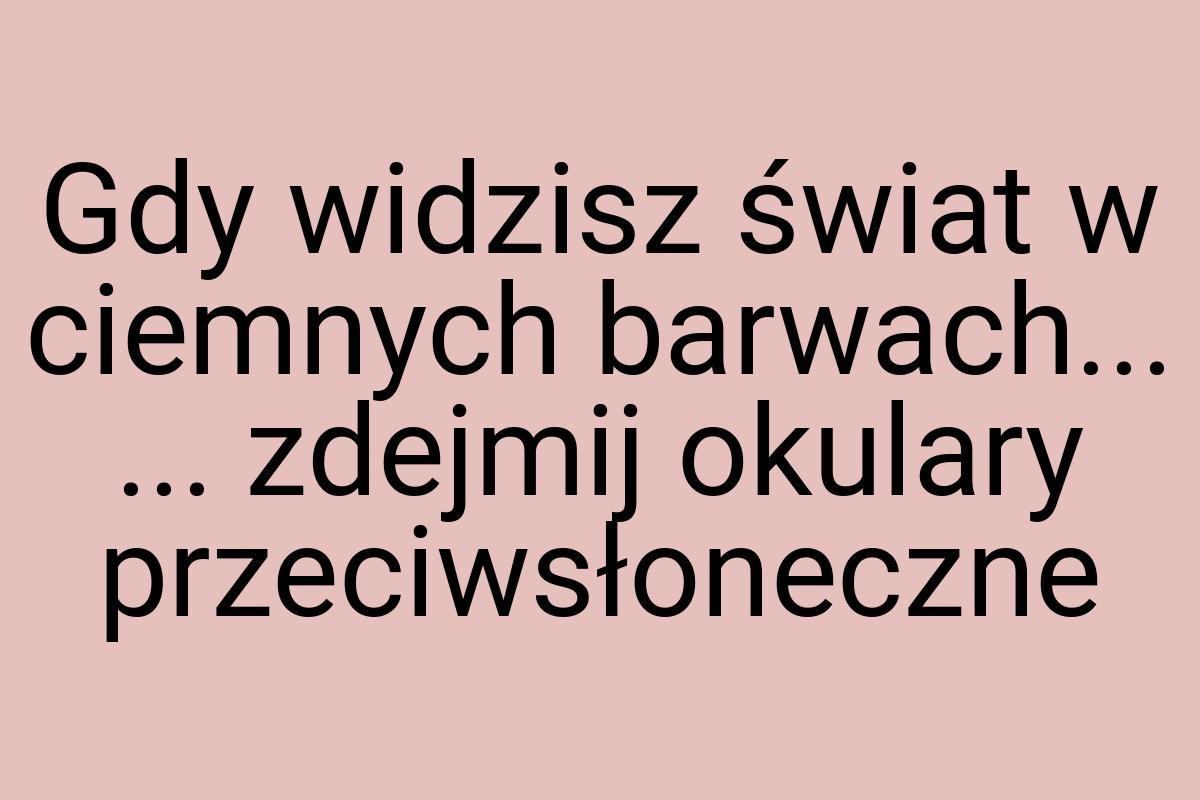 Gdy widzisz świat w ciemnych barwach... ... zdejmij okulary przeciwsłoneczne